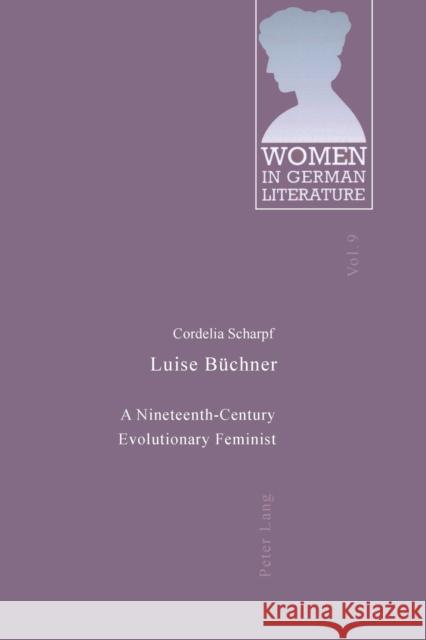 WOMEN
IN GERMAN
LITERATURE

Vol. 9

Cordelia Scharpf

Luise Büchner

A Nineteenth-Century
Evolutionary Feminist

Peter Lang